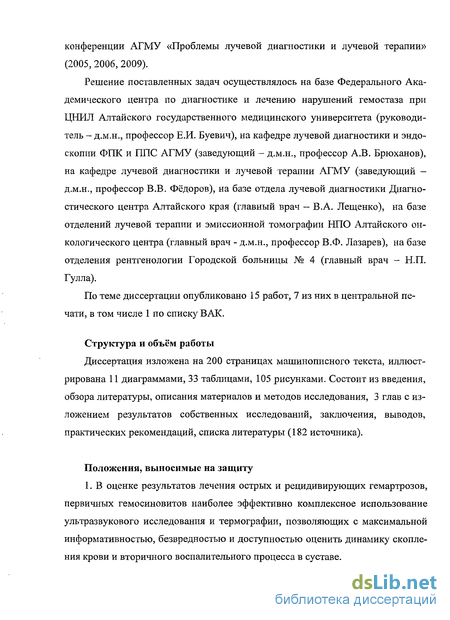 конференции АГМУ «Проблемы лучевой диагностики и лучевой терапии» (2005, 2006, 2009).

Решение поставленных задач осуществлялось на базе Федерального Академического центра по диагностике и лечению нарушений гемостаза при ЦНИЛ Алтайского государственного медицинского университета (руководитель – д.м.н., профессор Е.И. Буевич), на кафедре лучевой диагностики и эндоскопии ФПК и ППС АГМУ (заведующий – д.м.н., профессор А.В. Брюханов), на кафедре лучевой диагностики и лучевой терапии АГМУ (заведующий – д.м.н., профессор В.В. Фёдоров), на базе отдела лучевой диагностики Диагностического центра Алтайского края (главный врач – В.А. Лещенко), на базе отделений лучевой терапии и эмиссионной томографии НПО Алтайского онкологического центра (главный врач - д.м.н., профессор В.Ф. Лазарев), на базе отделения рентгенологии Городской больницы № 4 (главный врач – Н.П. Гулла).

По теме диссертации опубликовано 15 работ, 7 из них в центральной печати, в том числе 1 по списку ВАК.

Структура и объём работы

Диссертация изложена на 200 страницах машинописного текста, иллюстрирована 11 диаграммами, 33 таблицами, 105 рисунками. Состоит из введения, обзора литературы, описания материалов и методов исследования, 3 глав с изложением результатов собственных исследований, заключения, выводов, практических рекомендаций, списка литературы (182 источника).

Положения, выносимые на защиту

1. В оценке результатов лечения острых и рецидивирующих гемартрозов, первичных гемосиновитов наиболее эффективно комплексное использование ультразвукового исследования и термографии, позволяющих с максимальной информативностью, безвредностью и доступностью оценить динамику скопления крови и вторичного воспалительного процесса в суставе.

dsLib.net
библиотека диссертаций